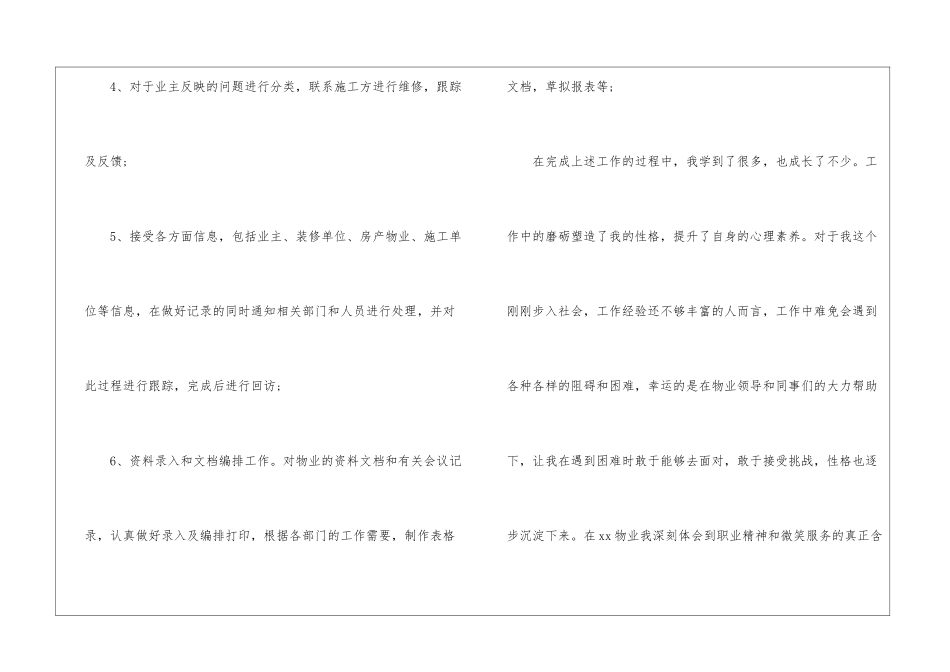 4、对于业主反映的问题进行分类，联系施工方进行维修，跟踪及反馈；

5、接受各方面信息，包括业主、装修单位、房产物业、施工单位等信息，在做好记录的同时通知相关部门和人员进行处理，并对此过程进行跟踪，完成后进行回访；

6、资料录入和文档编排工作。对物业的资料文档和有关会议记录，认真做好录入及编排打印，根据各部门的工作需要，制作表格文档，草拟报表等；

在完成上述工作的过程中，我学到了很多，也成长了不少。工作中的磨砺塑造了我的性格，提升了自身的心理素养。对于我这个刚刚步入社会，工作经验还不够丰富的人而言，工作中难免会遇到各种各样的阻碍和困难，幸运的是在物业领导和同事们的大力帮助下，让我在遇到困难时敢于能够去面对，敢于接受挑战，性格也逐步沉淀下来。在xx物业我深刻体会到职业精神和微笑服务的真正含